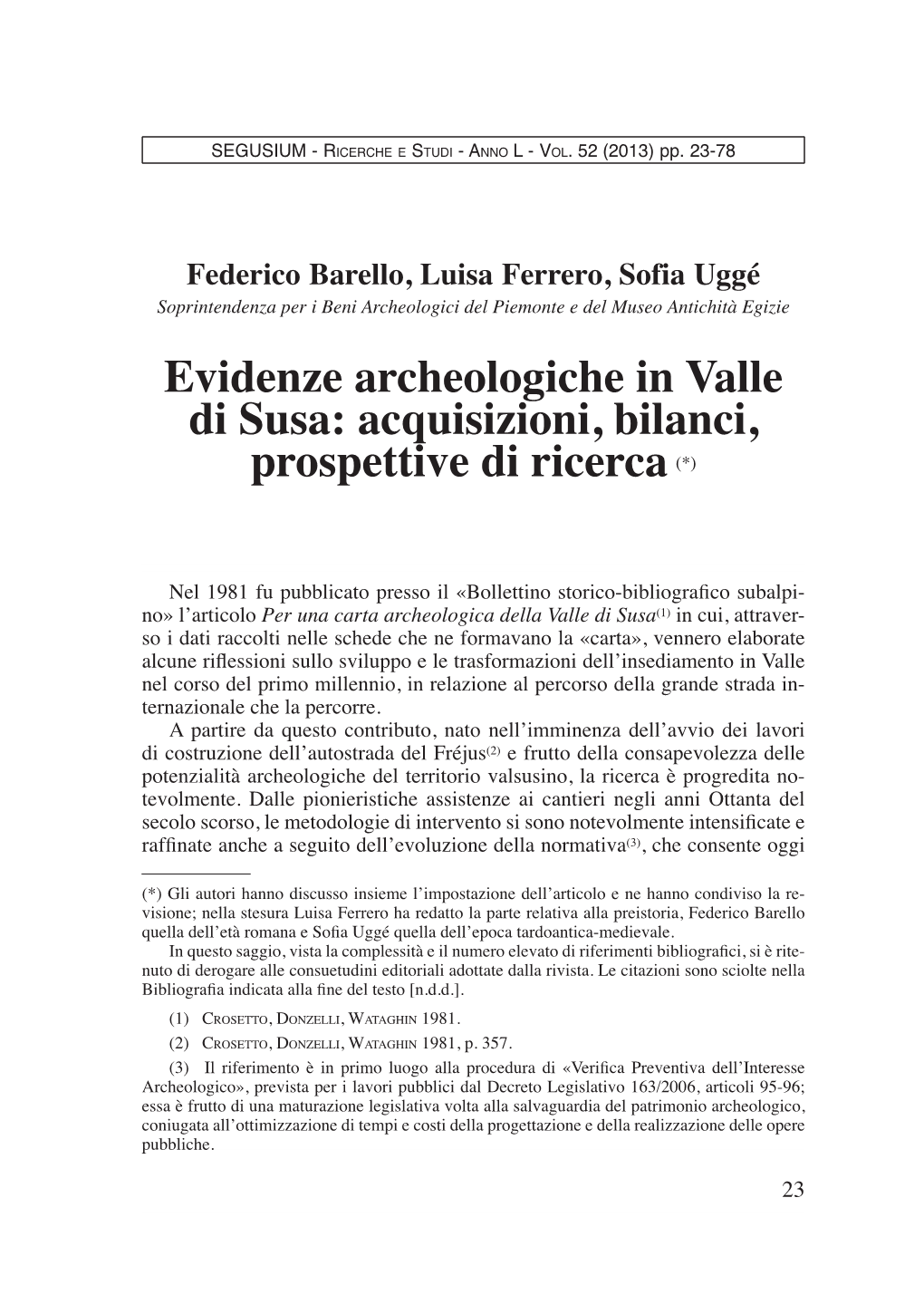 SEGUSIUM - Ricerche e Studi - Anno L - Vol. 52 (2013) pp. 23-78

Federico Barello, Luisa Ferrero, Sofia Uggé

Soprintendenza per i Beni Archeologici del Piemonte e del Museo Antichità Egizie

Evidenze archeologiche in Valle di Susa: acquisizioni, bilanci, prospettive di ricerca (*)

Nel 1981 fu pubblicato presso il «Bollettino storico-bibliografico subalpino» l'articolo Per una carta archeologica della Valle di Susa(1) in cui, attraverso i dati raccolti nelle schede che ne formavano la «carta», vennero elaborate alcune riflessioni sullo sviluppo e le trasformazioni dell'insediamento in Valle nel corso del primo millennio, in relazione al percorso della grande strada internazionale che la percorre.

A partire da questo contributo, nato nell'imminenza dell'avvio dei lavori di costruzione dell'autostrada del Fréjus(2) e frutto della consapevolezza delle potenzialità archeologiche del territorio valsusino, la ricerca è progredita notevolmente. Dalle pionieristiche assistenze ai cantieri negli anni Ottanta del secolo scorso, le metodologie di intervento si sono notevolmente intensificate e raffinate anche a seguito dell'evoluzione della normativa(3), che consente oggi

(*) Gli autori hanno discusso insieme l'impostazione dell'articolo e ne hanno condiviso la revisione; nella stesura Luisa Ferrero ha redatto la parte relativa alla preistoria, Federico Barello quella dell'età romana e Sofia Uggé quella dell'epoca tardoantica-medievale.

In questo saggio, vista la complessità e il numero elevato di riferimenti bibliografici, si è ritenuto di derogare alle consuetudini editoriali adottate dalla rivista. Le citazioni sono sciolte nella Bibliografia indicata alla fine del testo [n.d.d.].

(1) Crosetto, Donzelli, Wataghin 1981.

(2) Crosetto, Donzelli, Wataghin 1981, p. 357.

(3) Il riferimento è in primo luogo alla procedura di «Verifica Preventiva dell'Interesse Archeologico», prevista per i lavori pubblici dal Decreto Legislativo 163/2006, articoli 95-96; essa è frutto di una maturazione legislativa volta alla salvaguardia del patrimonio archeologico, coniugata all'ottimizzazione di tempi e costi della progettazione e della realizzazione delle opere pubbliche.

23